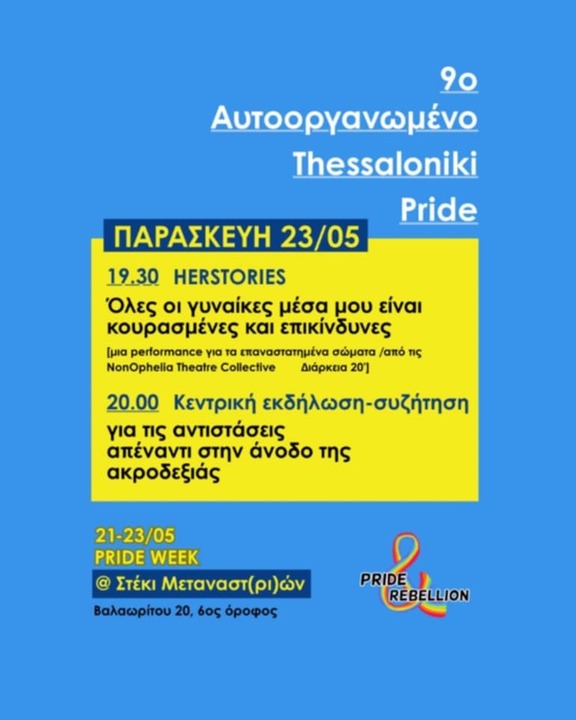 9ο
Αυτοοργανωμένο
Thessaloniki
Pride

ΠΑΡΑΣΚΕΥΗ 23/05

19.30 HERSTORIES
Όλες οι γυναίκες μέσα μου είναι κουρασμένες και επικίνδυνες
[μια performance για τα επαναστατημένα σώματα /από τις NonOphelia Theatre Collective Διάρκεια 20']

20.00 Κεντρική εκδήλωση-συζήτηση
για τις αντιστάσεις απέναντι στην άνοδο της ακροδεξιάς

21-23/05
PRIDE WEEK
@ Στέκι Μεταναστ(ρι)ών
Βαλαωρίτου 20, 6ος όροφος

PRIDE & REBELLION